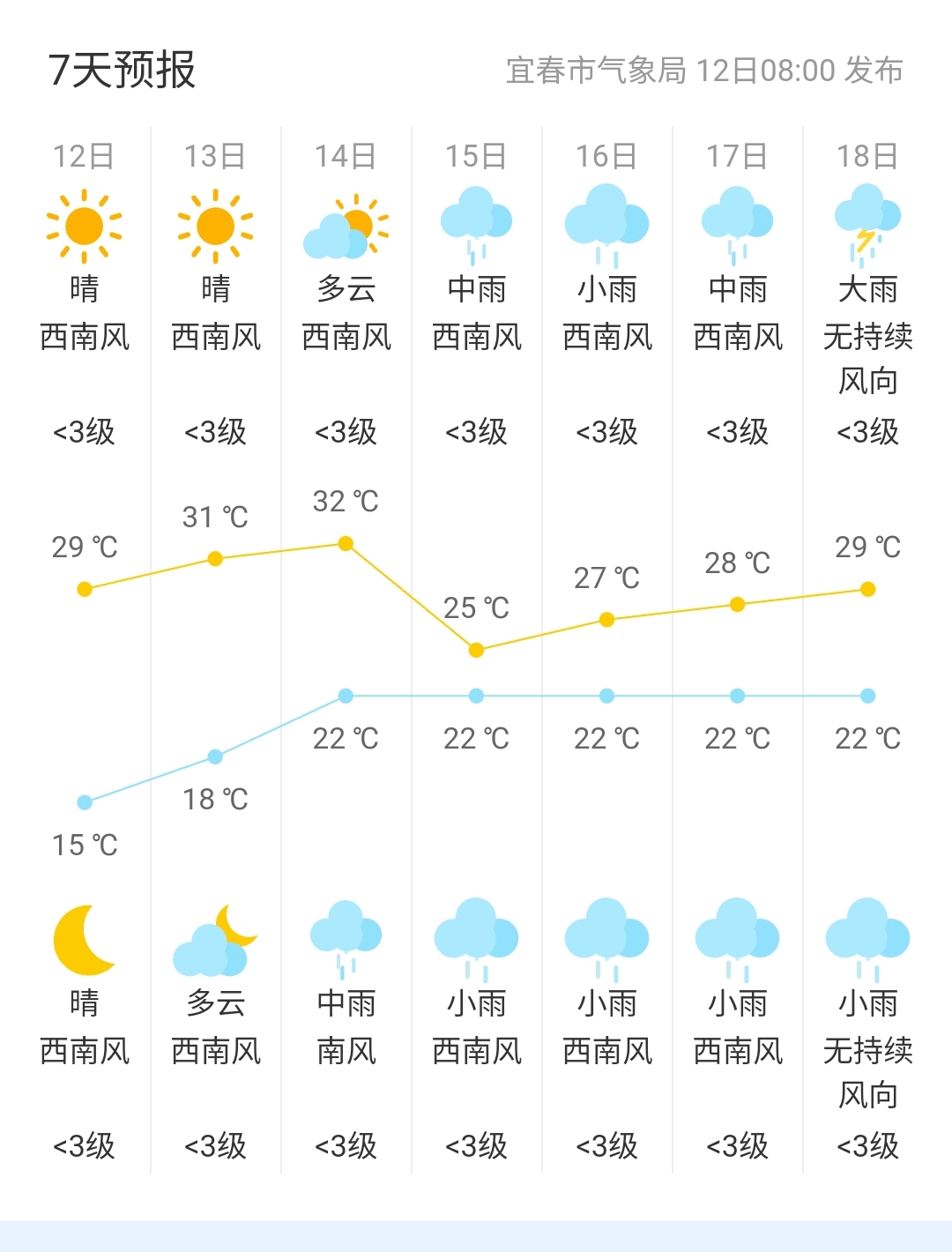 7天预报

宜春市气象局 12日08:00 发布

| 12日 | 13日 | 14日 | 15日 | 16日 | 17日 | 18日 |
|---|---|---|---|---|---|---|
| 晴 | 晴 | 多云 | 中雨 | 小雨 | 中雨 | 大雨 |
| 西南风 | 西南风 | 西南风 | 西南风 | 西南风 | 西南风 | 无持续风向 |
| <3级 | <3级 | <3级 | <3级 | <3级 | <3级 | <3级 |
| 29 ℃ | 31 ℃ | 32 ℃ | 25 ℃ | 27 ℃ | 28 ℃ | 29 ℃ |
| 15 ℃ | 18 ℃ | 22 ℃ | 22 ℃ | 22 ℃ | 22 ℃ | 22 ℃ |
| 晴 | 多云 | 中雨 | 小雨 | 小雨 | 小雨 | 小雨 |
| 西南风 | 西南风 | 南风 | 西南风 | 西南风 | 西南风 | 无持续风向 |
| <3级 | <3级 | <3级 | <3级 | <3级 | <3级 | <3级 |